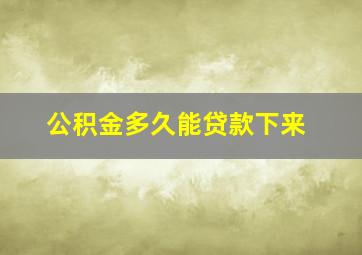 公积金多久能贷款下来